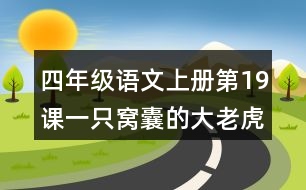 四年级语文上册第19课一只窝囊的大老虎